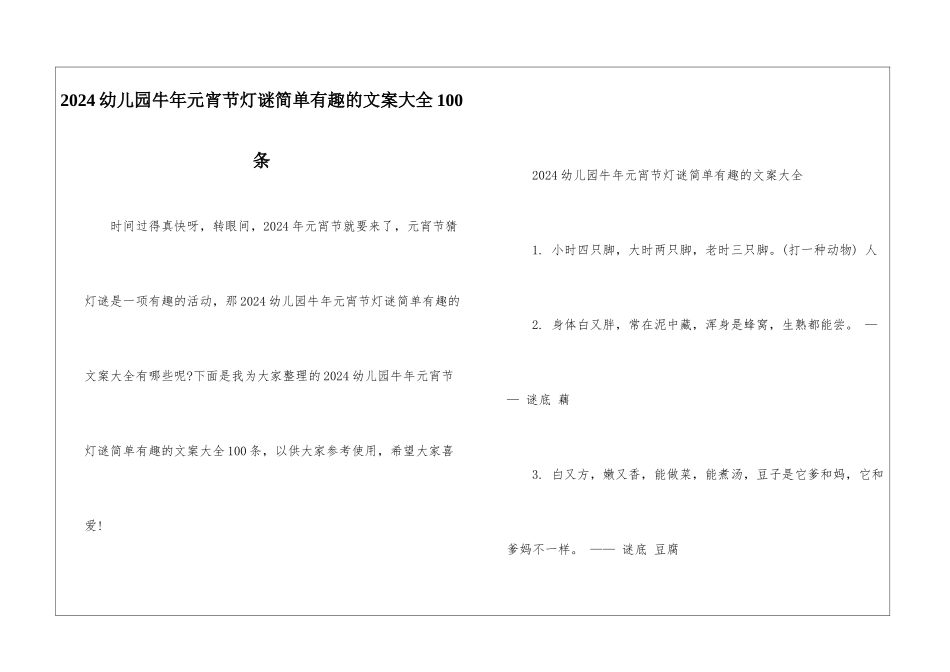 2024幼儿园牛年元宵节灯谜简单有趣的文案大全100条

时间过得真快呀，转眼间，2024年元宵节就要来了，元宵节猜灯谜是一项有趣的活动，那2024幼儿园牛年元宵节灯谜简单有趣的文案大全有哪些呢?下面是我为大家整理的2024幼儿园牛年元宵节灯谜简单有趣的文案大全100条，以供大家参考使用，希望大家喜爱!

2024幼儿园牛年元宵节灯谜简单有趣的文案大全

1. 小时四只脚，大时两只脚，老时三只脚。(打一种动物) 人

2. 身体白又胖，常在泥中藏，浑身是蜂窝，生熟都能尝。 —— 谜底 藕

3. 白又方，嫩又香，能做菜，能煮汤，豆子是它爹和妈，它和爹妈不一样。 —— 谜底 豆腐